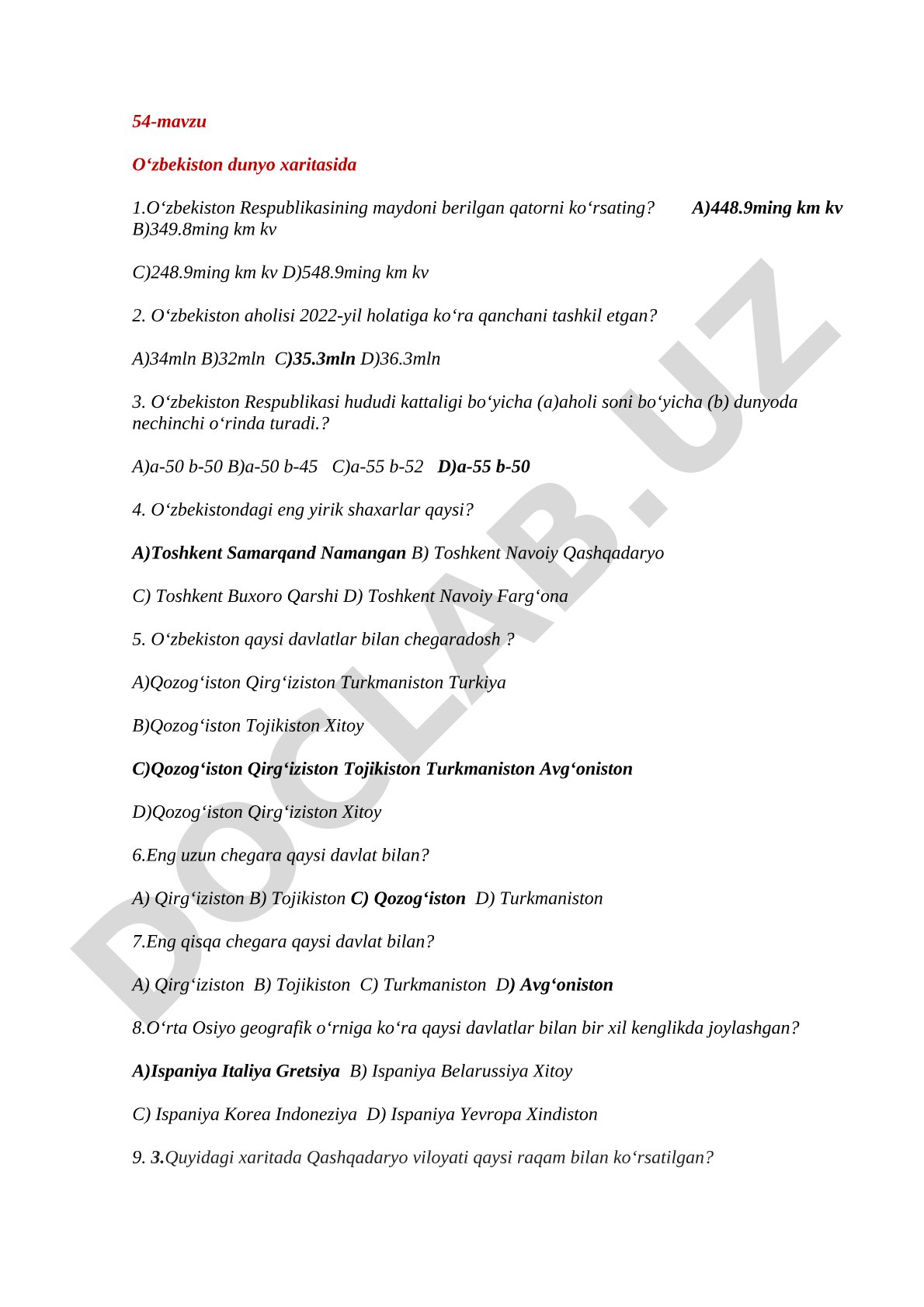 54-mavzu

O‘zbekiston dunyo xaritasida

1.O‘zbekiston Respublikasining maydoni berilgan qatorni ko‘rsating? A)448.9ming km kv B)349.8ming km kv

C)248.9ming km kv D)548.9ming km kv

2. O‘zbekiston aholisi 2022-yil holatiga ko‘ra qanchani tashkil etgan?

A)34mln B)32mln C)35.3mln D)36.3mln

3. O‘zbekiston Respublikasi hududi kattaligi bo‘yicha (a)aholi soni bo‘yicha (b) dunyoda nechinchi o‘rinda turadi.?

A)a-50 b-50 B)a-50 b-45 C)a-55 b-52 D)a-55 b-50

4. O‘zbekistondagi eng yirik shaxarlar qaysi?

A)Toshkent Samarqand Namangan B) Toshkent Navoiy Qashqadaryo

C) Toshkent Buxoro Qarshi D) Toshkent Navoiy Farg‘ona

5. O‘zbekiston qaysi davlatlar bilan chegaradosh ?

A)Qozog‘iston Qirg‘iziston Turkmaniston Turkiya

B)Qozog‘iston Tojikiston Xitoy

C)Qozog‘iston Qirg‘iziston Tojikiston Turkmaniston Avg‘oniston

D)Qozog‘iston Qirg‘iziston Xitoy

6.Eng uzun chegara qaysi davlat bilan?

A) Qirg‘iziston B) Tojikiston C) Qozog‘iston D) Turkmaniston

7.Eng qisqa chegara qaysi davlat bilan?

A) Qirg‘iziston B) Tojikiston C) Turkmaniston D) Avg‘oniston

8.O‘rta Osiyo geografik o‘rniga ko‘ra qaysi davlatlar bilan bir xil kenglikda joylashgan?

A)Ispaniya Italiya Gretsiya B) Ispaniya Belarussiya Xitoy

C) Ispaniya Korea Indoneziya D) Ispaniya Yevropa Xindiston

9. 3.Quyidagi xaritada Qashqadaryo viloyati qaysi raqam bilan ko‘rsatilgan?

DOCLAB.UZ